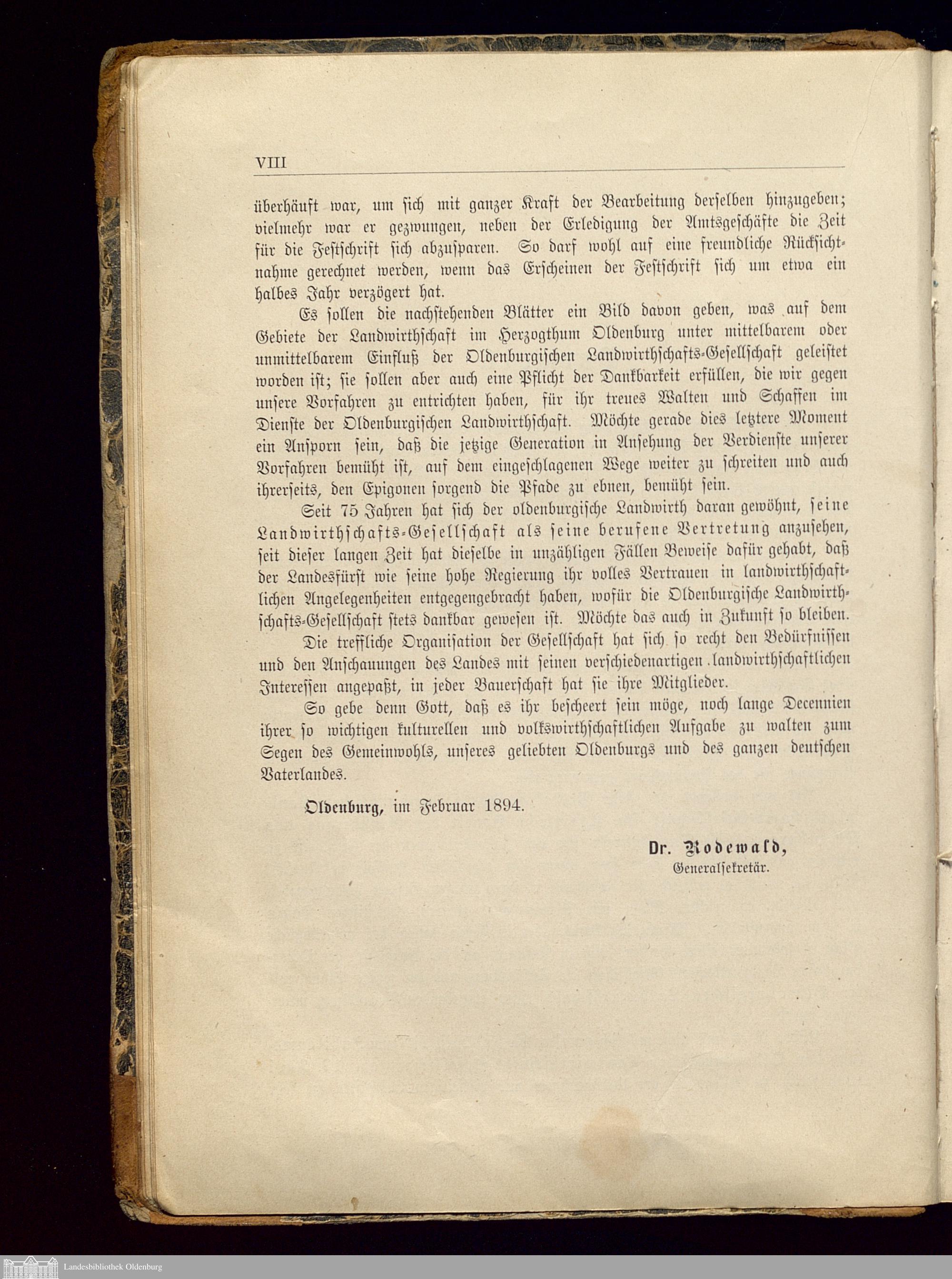 VIII

überhäuft war, um sich mit ganzer Kraft der Bearbeitung derselben hinzugeben; vielmehr war er gezwungen, neben der Erledigung der Amtsgeschäfte die Zeit für die Festschrift sich abzusparen. So darf wohl auf eine freundliche Rücksichtnahme gerechnet werden, wenn das Erscheinen der Festschrift sich um etwa ein halbes Jahr verzögert hat.

Es sollen die nachstehenden Blätter ein Bild davon geben, was auf dem Gebiete der Landwirthschaft im Herzogthum Oldenburg unter mittelbarem oder unmittelbarem Einfluß der Oldenburgischen Landwirthschafts-Gesellschaft geleistet worden ist; sie sollen aber auch eine Pflicht der Dankbarkeit erfüllen, die wir gegen unsere Vorfahren zu entrichten haben, für ihr treues Walten und Schaffen im Dienste der Oldenburgischen Landwirthschaft. Möchte gerade dies letztere Moment ein Ansporn sein, daß die jetzige Generation in Ansehung der Verdienste unserer Vorfahren bemüht ist, auf dem eingeschlagenen Wege weiter zu schreiten und auch ihrerseits, den Epigonen sorgend die Pfade zu ebnen, bemüht sein.

Seit 75 Jahren hat sich der oldenburgische Landwirth daran gewöhnt, seine Landwirthschafts-Gesellschaft als seine berufene Vertretung anzusehen, seit dieser langen Zeit hat dieselbe in unzähligen Fällen Beweise dafür gehabt, daß der Landesfürst wie seine hohe Regierung ihr volles Vertrauen in landwirthschaftlichen Angelegenheiten entgegengebracht haben, wofür die Oldenburgische Landwirthschafts-Gesellschaft stets dankbar gewesen ist. Möchte das auch in Zukunft so bleiben.

Die treffliche Organisation der Gesellschaft hat sich so recht den Bedürfnissen und den Anschauungen des Landes mit seinen verschiedenartigen landwirthschaftlichen Interessen angepaßt, in jeder Bauerschaft hat sie ihre Mitglieder.

So gebe denn Gott, daß es ihr bescheert sein möge, noch lange Decennien ihrer so wichtigen kulturellen und volkswirthschaftlichen Aufgabe zu walten zum Segen des Gemeinwohls, unseres geliebten Oldenburgs und des ganzen deutschen Vaterlandes.

Oldenburg, im Februar 1894.

Dr. Rodewald,
Generalsekretär.

Landesbibliothek Oldenburg